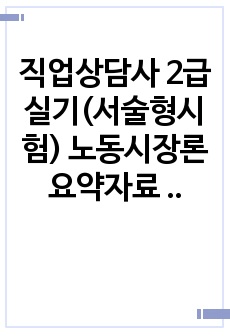 직업상담사 2급 실기(서술형시험) 노동시장론 요약자료 ..